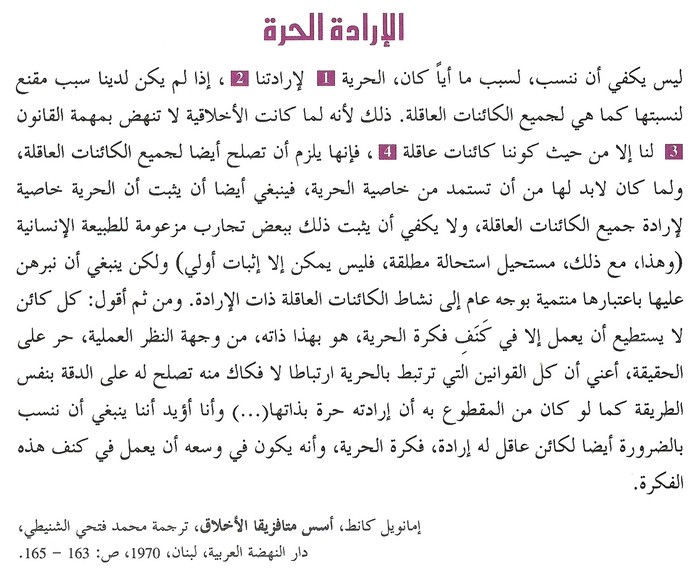 الإرادة الحرة

ليس يكفي أن ننسب، لسبب ما أياً كان، الحرية 1 لإرادتنا 2 ، إذا لم يكن لدينا سبب مقنع لنسبتها كما هي لجميع الكائنات العاقلة. ذلك لأنه لما كانت الأخلاقية لا تنهض بمهمة القانون 3 لنا إلا من حيث كوننا كائنات عاقلة 4 ، فإنها يلزم أن تصلح أيضا لجميع الكائنات العاقلة، ولما كان لابد لها من أن تستمد من خاصية الحرية، فينبغي أيضا أن يثبت أن الحرية خاصية لإرادة جميع الكائنات العاقلة، ولا يكفي أن يثبت ذلك ببعض تجارب مزعومة للطبيعة الإنسانية (وهذا، مع ذلك، مستحيل استحالة مطلقة، فليس يمكن إلا إثبات أولي) ولكن ينبغي أن نبرهن عليها باعتبارها منتمية بوجه عام إلى نشاط الكائنات العاقلة ذات الإرادة. ومن ثم أقول: كل كائن لا يستطيع أن يعمل إلا في كَنَفِ فكرة الحرية، هو بهذا ذاته، من وجهة النظر العملية، حر على الحقيقة، أعني أن كل القوانين التي ترتبط بالحرية ارتباطا لا فكاك منه تصلح له على الدقة بنفس الطريقة كما لو كان من المقطوع به أن إرادته حرة بذاتها(...) وأنا أؤيد أننا ينبغي أن ننسب بالضرورة أيضا لكائن عاقل له إرادة، فكرة الحرية، وأنه يكون في وسعه أن يعمل في كنف هذه الفكرة.

إمانويل كانط، أسس متافزيقا الأخلاق، ترجمة محمد فتحي الشنيطي، دار النهضة العربية، لبنان، 1970، ص: 163 - 165.